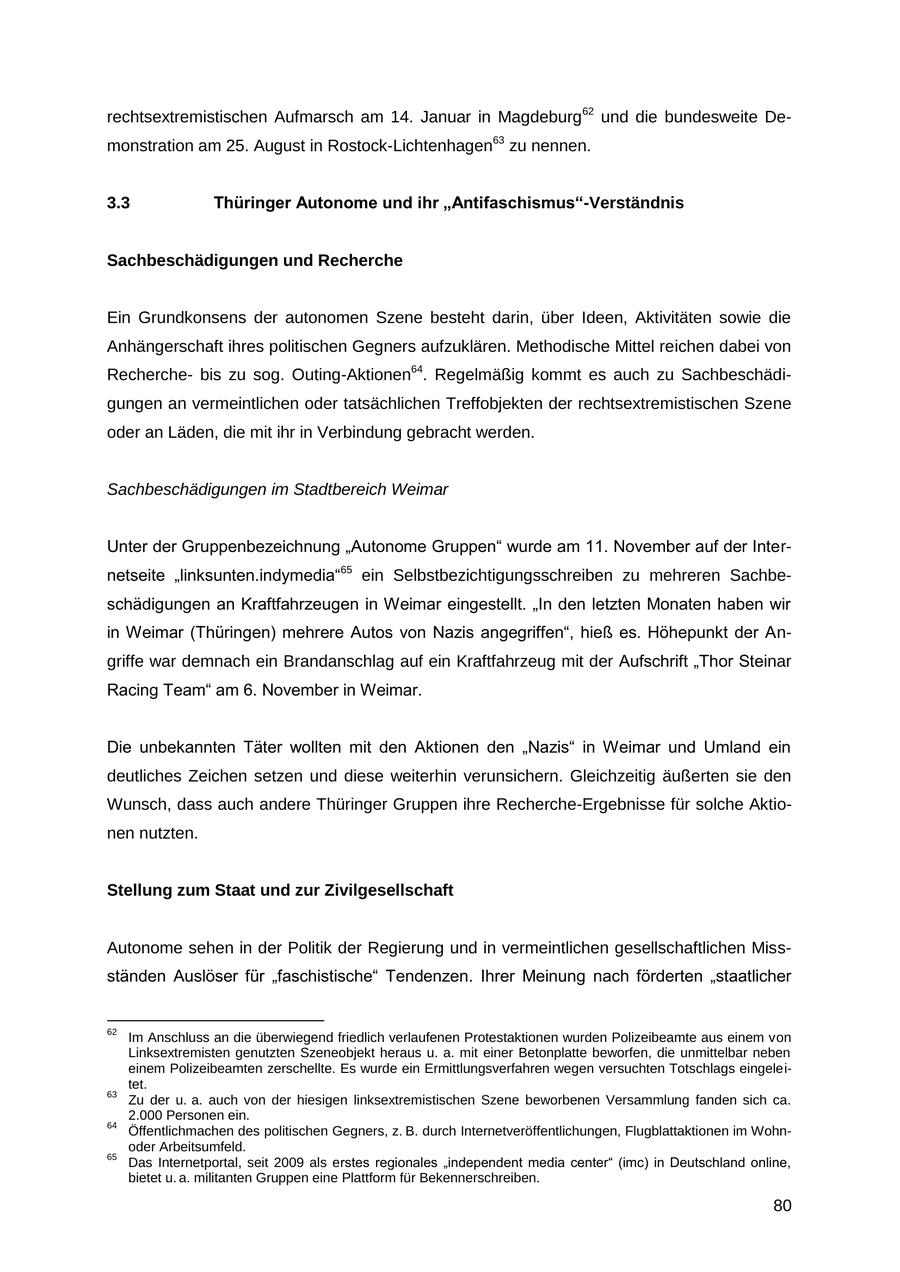 rechtsextremistischen Aufmarsch am 14. Januar in Magdeburg$^{62}$ und die bundesweite Demonstration am 25. August in Rostock-Lichtenhagen$^{63}$ zu nennen.

3.3 Thüringer Autonome und ihr „Antifaschismus“-Verständnis

Sachbeschädigungen und Recherche

Ein Grundkonsens der autonomen Szene besteht darin, über Ideen, Aktivitäten sowie die Anhängerschaft ihres politischen Gegners aufzuklären. Methodische Mittel reichen dabei von Recherche- bis zu sog. Outing-Aktionen$^{64}$. Regelmäßig kommt es auch zu Sachbeschädigungen an vermeintlichen oder tatsächlichen Treffobjekten der rechtsextremistischen Szene oder an Läden, die mit ihr in Verbindung gebracht werden.

Sachbeschädigungen im Stadtbereich Weimar

Unter der Gruppenbezeichnung „Autonome Gruppen“ wurde am 11. November auf der Internetseite „linksunten.indymedia“$^{65}$ ein Selbstbezichtigungsschreiben zu mehreren Sachbeschädigungen an Kraftfahrzeugen in Weimar eingestellt. „In den letzten Monaten haben wir in Weimar (Thüringen) mehrere Autos von Nazis angegriffen“, hieß es. Höhepunkt der Angriffe war demnach ein Brandanschlag auf ein Kraftfahrzeug mit der Aufschrift „Thor Steinar Racing Team“ am 6. November in Weimar.

Die unbekannten Täter wollten mit den Aktionen den „Nazis“ in Weimar und Umland ein deutliches Zeichen setzen und diese weiterhin verunsichern. Gleichzeitig äußerten sie den Wunsch, dass auch andere Thüringer Gruppen ihre Recherche-Ergebnisse für solche Aktionen nutzten.

Stellung zum Staat und zur Zivilgesellschaft

Autonome sehen in der Politik der Regierung und in vermeintlichen gesellschaftlichen Missständen Auslöser für „faschistische“ Tendenzen. Ihrer Meinung nach förderten „staatlicher

$^{62}$ Im Anschluss an die überwiegend friedlich verlaufenen Protestaktionen wurden Polizeibeamte aus einem von Linksextremisten genutzten Szeneobjekt heraus u. a. mit einer Betonplatte beworfen, die unmittelbar neben einem Polizeibeamten zerschellte. Es wurde ein Ermittlungsverfahren wegen versuchten Totschlags eingeleitet.
$^{63}$ Zu der u. a. auch von der hiesigen linksextremistischen Szene beworbenen Versammlung fanden sich ca. 2.000 Personen ein.
$^{64}$ Öffentlichmachen des politischen Gegners, z. B. durch Internetveröffentlichungen, Flugblattaktionen im Wohn- oder Arbeitsumfeld.
$^{65}$ Das Internetportal, seit 2009 als erstes regionales „independent media center“ (imc) in Deutschland online, bietet u. a. militanten Gruppen eine Plattform für Bekennerschreiben.

80